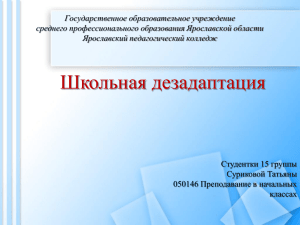 Государственное образовательное учреждение среднего профессионального образования Ярославской области Ярославский педагогический колледж

Школьная дезадаптация

Студентки 15 группы
Суриковой Татьяны
050146 Преподавание в начальных классах